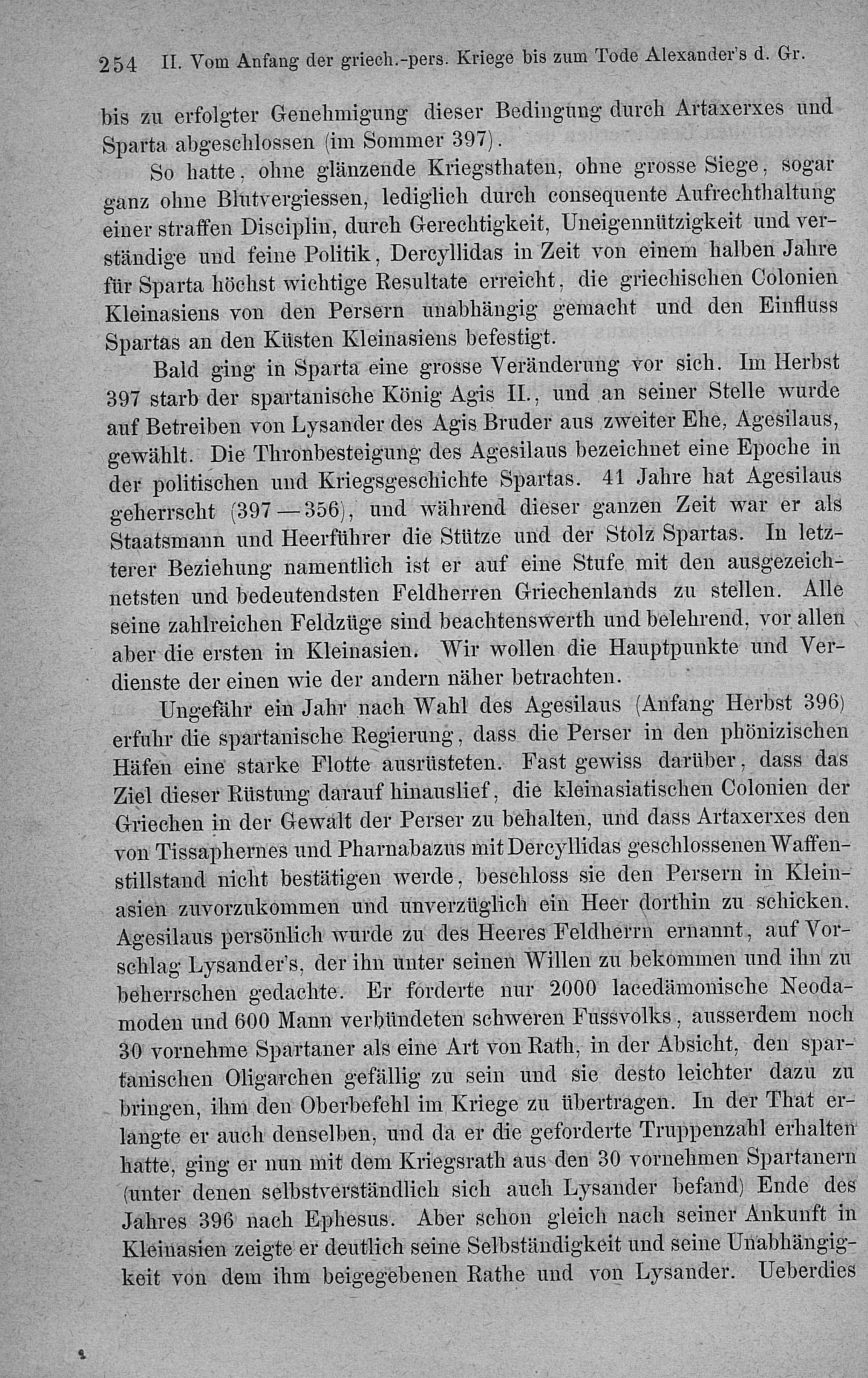 254 II. Vom Anfang der griech.-pers. Kriege bis zum Tode Alexander's d. Gr.

bis zu erfolgter Genehmigung dieser Bedingung durch Artaxerxes und Sparta abgeschlossen (im Sommer 397).

So hatte, ohne glänzende Kriegsthaten, ohne grosse Siege, sogar ganz ohne Blutvergiessen, lediglich durch consequente Aufrechthaltung einer straffen Disciplin, durch Gerechtigkeit, Uneigennützigkeit und verständige und feine Politik, Dercyllidas in Zeit von einem halben Jahre für Sparta höchst wichtige Resultate erreicht, die griechischen Colonien Kleinasiens von den Persern unabhängig gemacht und den Einfluss Spartas an den Küsten Kleinasiens befestigt.

Bald ging in Sparta eine grosse Veränderung vor sich. Im Herbst 397 starb der spartanische König Agis II., und an seiner Stelle wurde auf Betreiben von Lysander des Agis Bruder aus zweiter Ehe, Agesilaus, gewählt. Die Thronbesteigung des Agesilaus bezeichnet eine Epoche in der politischen und Kriegsgeschichte Spartas. 41 Jahre hat Agesilaus geherrscht (397—356), und während dieser ganzen Zeit war er als Staatsmann und Heerführer die Stütze und der Stolz Spartas. In letzterer Beziehung namentlich ist er auf eine Stufe mit den ausgezeichnetsten und bedeutendsten Feldherren Griechenlands zu stellen. Alle seine zahlreichen Feldzüge sind beachtenswerth und belehrend, vor allen aber die ersten in Kleinasien. Wir wollen die Hauptpunkte und Verdienste der einen wie der andern näher betrachten.

Ungefähr ein Jahr nach Wahl des Agesilaus (Anfang Herbst 396) erfuhr die spartanische Regierung, dass die Perser in den phönizischen Häfen eine starke Flotte ausrüsteten. Fast gewiss darüber, dass das Ziel dieser Rüstung darauf hinauslief, die kleinasiatischen Colonien der Griechen in der Gewalt der Perser zu behalten, und dass Artaxerxes den von Tissaphernes und Pharnabazus mit Dercyllidas geschlossenen Waffenstillstand nicht bestätigen werde, beschloss sie den Persern in Kleinasien zuvorzukommen und unverzüglich ein Heer dorthin zu schicken. Agesilaus persönlich wurde zu des Heeres Feldherrn ernannt, auf Vorschlag Lysander's, der ihn unter seinen Willen zu bekommen und ihn zu beherrschen gedachte. Er forderte nur 2000 lacedämonische Neodamoden und 600 Mann verbündeten schweren Fussvolks, ausserdem noch 30 vornehme Spartaner als eine Art von Rath, in der Absicht, den spartanischen Oligarchen gefällig zu sein und sie desto leichter dazu zu bringen, ihm den Oberbefehl im Kriege zu übertragen. In der That erlangte er auch denselben, und da er die geforderte Truppenzahl erhalten hatte, ging er nun mit dem Kriegsrath aus den 30 vornehmen Spartanern (unter denen selbstverständlich sich auch Lysander befand) Ende des Jahres 396 nach Ephesus. Aber schon gleich nach seiner Ankunft in Kleinasien zeigte er deutlich seine Selbständigkeit und seine Unabhängigkeit von dem ihm beigegebenen Rathe und von Lysander. Ueberdies